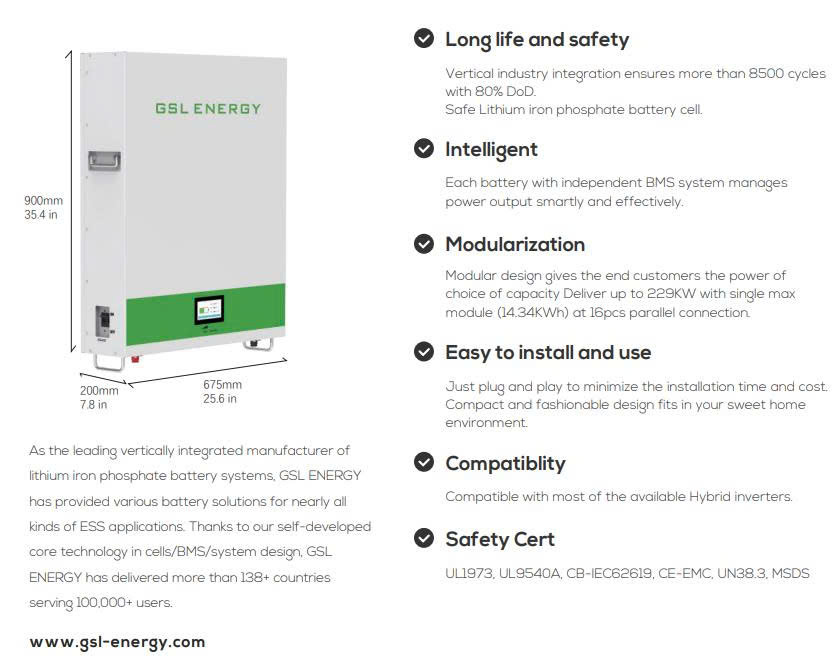 GSL ENERGY

900mm
35.4 in

200mm
7.8 in

675mm
25.6 in

As the leading vertically integrated manufacturer of lithium iron phosphate battery systems, GSL ENERGY has provided various battery solutions for nearly all kinds of ESS applications. Thanks to our self-developed core technology in cells/BMS/system design, GSL ENERGY has delivered more than 138+ countries serving 100,000+ users.

www.gsl-energy.com

Long life and safety

Vertical industry integration ensures more than 8500 cycles with 80% DoD.
Safe Lithium iron phosphate battery cell.

Intelligent

Each battery with independent BMS system manages power output smartly and effectively.

Modularization

Modular design gives the end customers the power of choice of capacity Deliver up to 229KW with single max module (14.34KWh) at 16pcs parallel connection.

Easy to install and use

Just plug and play to minimize the installation time and cost. Compact and fashionable design fits in your sweet home environment.

Compatiblity

Compatible with most of the available Hybrid inverters.

Safety Cert

UL1973, UL9540A, CB-IEC62619, CE-EMC, UN38.3, MSDS